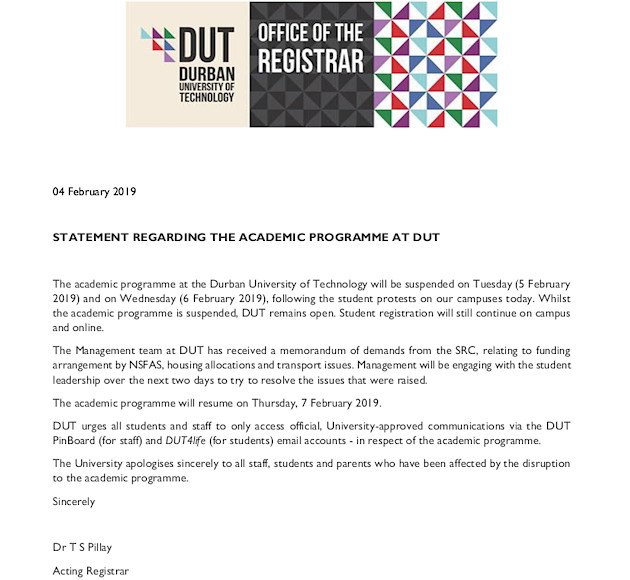 DUT
DURBAN
UNIVERSITY OF
TECHNOLOGY

OFFICE OF THE
REGISTRAR

04 February 2019

STATEMENT REGARDING THE ACADEMIC PROGRAMME AT DUT

The academic programme at the Durban University of Technology will be suspended on Tuesday (5 February 2019) and on Wednesday (6 February 2019), following the student protests on our campuses today. Whilst the academic programme is suspended, DUT remains open. Student registration will still continue on campus and online.

The Management team at DUT has received a memorandum of demands from the SRC, relating to funding arrangement by NSFAS, housing allocations and transport issues. Management will be engaging with the student leadership over the next two days to try to resolve the issues that were raised.

The academic programme will resume on Thursday, 7 February 2019.

DUT urges all students and staff to only access official, University-approved communications via the DUT PinBoard (for staff) and DUT4life (for students) email accounts - in respect of the academic programme.

The University apologises sincerely to all staff, students and parents who have been affected by the disruption to the academic programme.

Sincerely

Dr T S Pillay

Acting Registrar